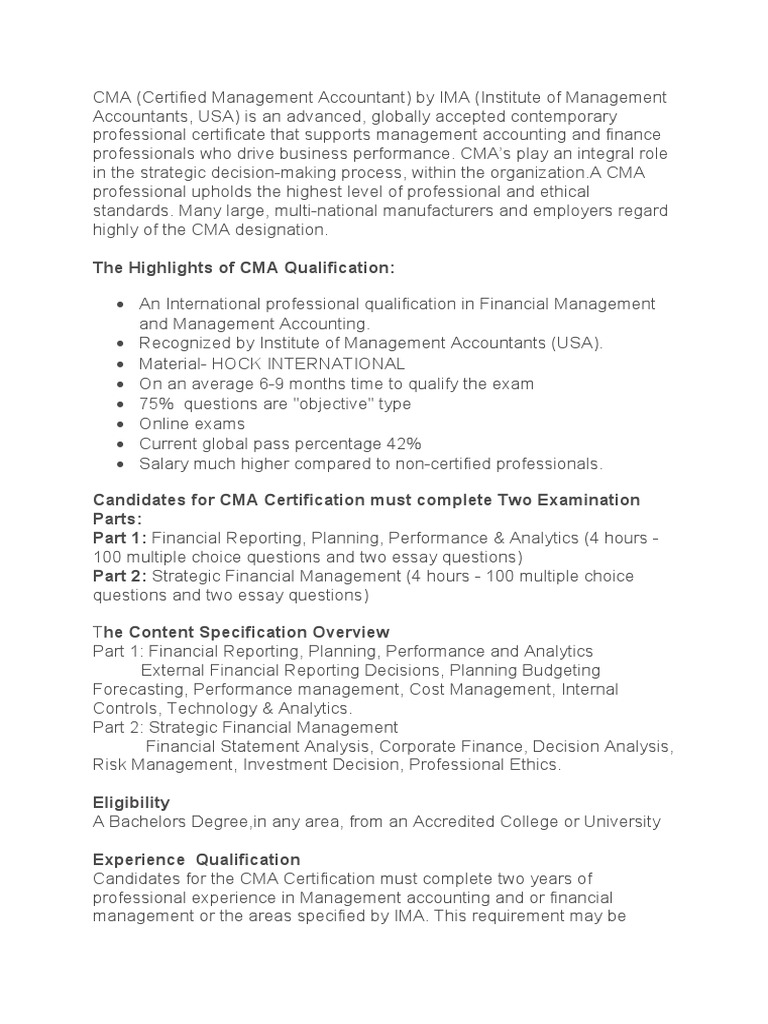 CMA (Certified Management Accountant) by IMA (Institute of Management Accountants, USA) is an advanced, globally accepted contemporary professional certificate that supports management accounting and finance professionals who drive business performance. CMA's play an integral role in the strategic decision-making process, within the organization.A CMA professional upholds the highest level of professional and ethical standards. Many large, multi-national manufacturers and employers regard highly of the CMA designation.

The Highlights of CMA Qualification:

- An International professional qualification in Financial Management and Management Accounting.
- Recognized by Institute of Management Accountants (USA).
- Material- HOCK INTERNATIONAL
- On an average 6-9 months time to qualify the exam
- 75% questions are "objective" type
- Online exams
- Current global pass percentage 42%
- Salary much higher compared to non-certified professionals.

Candidates for CMA Certification must complete Two Examination Parts:
Part 1: Financial Reporting, Planning, Performance & Analytics (4 hours - 100 multiple choice questions and two essay questions)
Part 2: Strategic Financial Management (4 hours - 100 multiple choice questions and two essay questions)

The Content Specification Overview
Part 1: Financial Reporting, Planning, Performance and Analytics
External Financial Reporting Decisions, Planning Budgeting Forecasting, Performance management, Cost Management, Internal Controls, Technology & Analytics.
Part 2: Strategic Financial Management
Financial Statement Analysis, Corporate Finance, Decision Analysis, Risk Management, Investment Decision, Professional Ethics.

Eligibility
A Bachelors Degree,in any area, from an Accredited College or University

Experience Qualification
Candidates for the CMA Certification must complete two years of professional experience in Management accounting and or financial management or the areas specified by IMA. This requirement may be